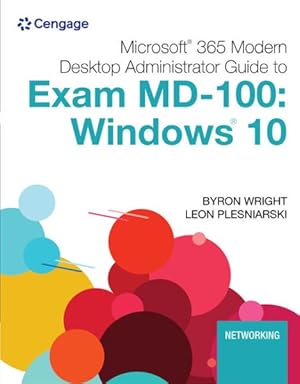 Cengage

Microsoft® 365 Modern Desktop Administrator Guide to

Exam MD-100: Windows® 10

BYRON WRIGHT
LEON PLESNIARSKI

NETWORKING